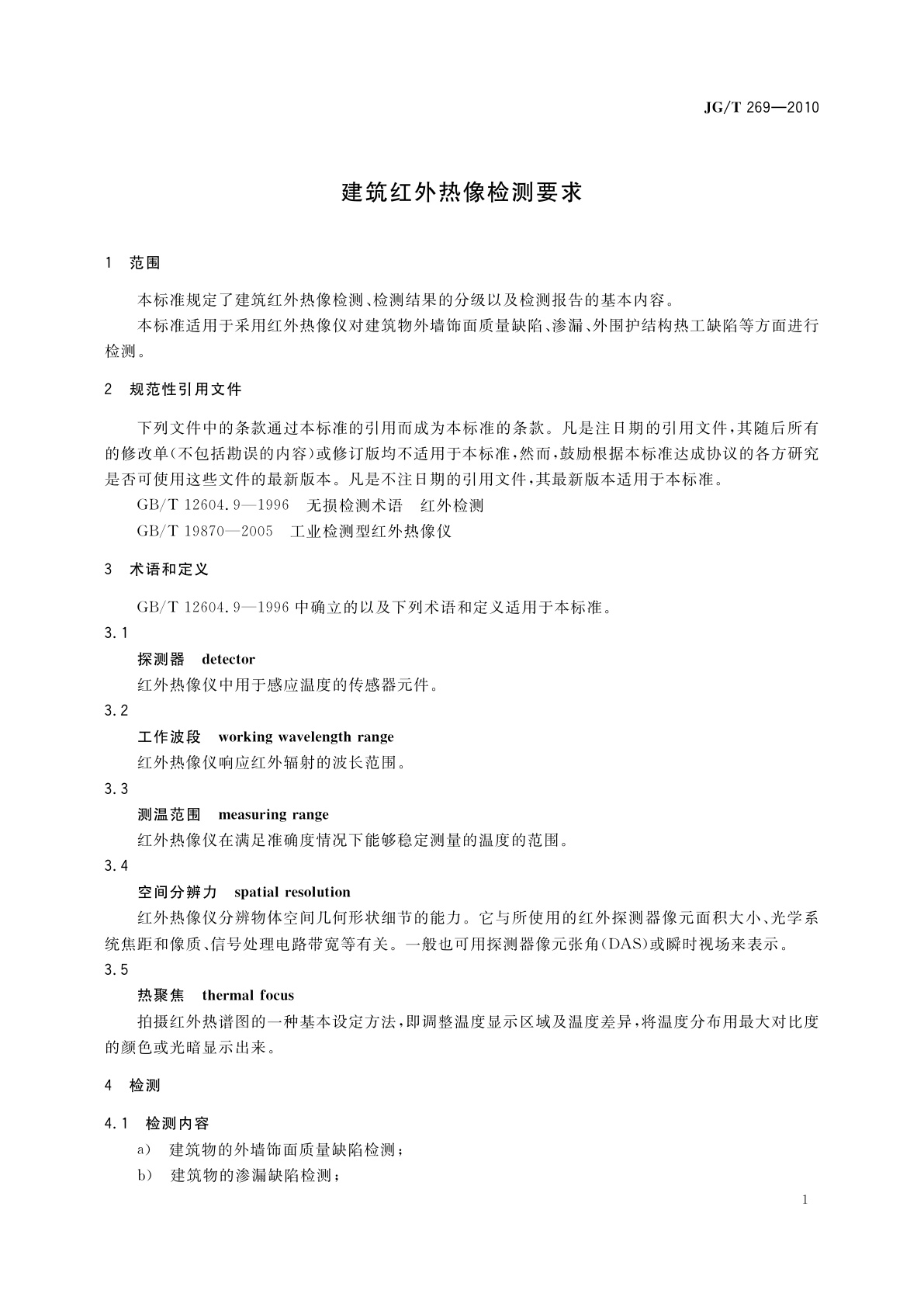 JG/T 269—2010

建筑红外热像检测要求

1 范围

本标准规定了建筑红外热像检测、检测结果的分级以及检测报告的基本内容。

本标准适用于采用红外热像仪对建筑物外墙饰面质量缺陷、渗漏、外围护结构热工缺陷等方面进行检测。

2 规范性引用文件

下列文件中的条款通过本标准的引用而成为本标准的条款。凡是注日期的引用文件，其随后所有的修改单（不包括勘误的内容）或修订版均不适用于本标准，然而，鼓励根据本标准达成协议的各方研究是否可使用这些文件的最新版本。凡是不注日期的引用文件，其最新版本适用于本标准。

GB/T 12604.9—1996 无损检测术语 红外检测

GB/T 19870—2005 工业检测型红外热像仪

3 术语和定义

GB/T 12604.9—1996 中确立的以及下列术语和定义适用于本标准。

3.1

探测器 detector

红外热像仪中用于感应温度的传感器元件。

3.2

工作波段 working wavelength range

红外热像仪响应红外辐射的波长范围。

3.3

测温范围 measuring range

红外热像仪在满足准确度情况下能够稳定测量的温度的范围。

3.4

空间分辨力 spatial resolution

红外热像仪分辨物体空间几何形状细节的能力。它与所使用的红外探测器像元面积大小、光学系统焦距和像质、信号处理电路带宽等有关。一般也可用探测器像元张角（DAS）或瞬时视场来表示。

3.5

热聚焦 thermal focus

拍摄红外热谱图的一种基本设定方法，即调整温度显示区域及温度差异，将温度分布用最大对比度的颜色或光暗显示出来。

4 检测

4.1 检测内容

a） 建筑物的外墙饰面质量缺陷检测；

b） 建筑物的渗漏缺陷检测；

1